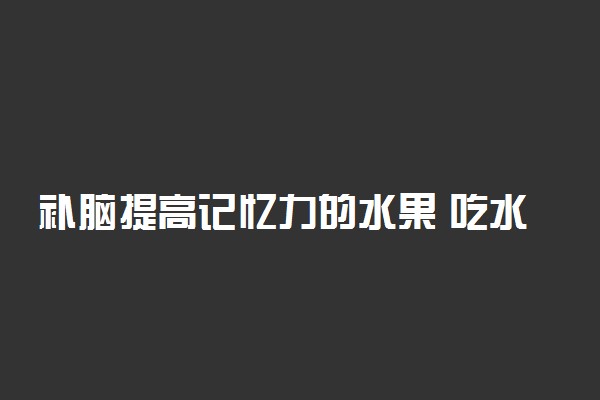 补脑提高记忆力的水果 吃水